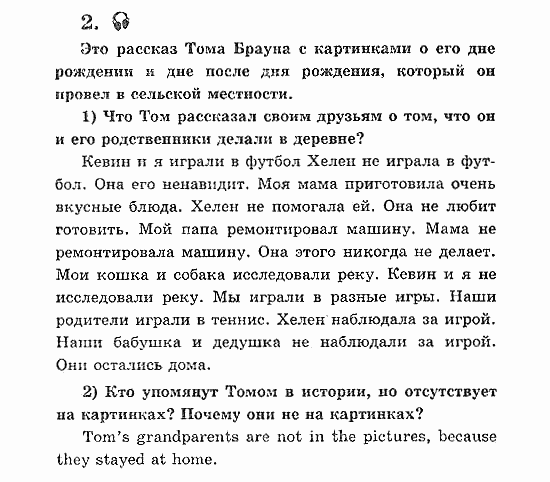 2.

Это рассказ Тома Брауна с картинками о его дне рождении и дне после дня рождения, который он провел в сельской местности.

1) Что Том рассказал своим друзьям о том, что он и его родственники делали в деревне?

Кевин и я играли в футбол Хелен не играла в футбол. Она его ненавидит. Моя мама приготовила очень вкусные блюда. Хелен не помогала ей. Она не любит готовить. Мой папа ремонтировал машину. Мама не ремонтировала машину. Она этого никогда не делает. Мои кошка и собака исследовали реку. Кевин и я не исследовали реку. Мы играли в разные игры. Наши родители играли в теннис. Хелен наблюдала за игрой. Наши бабушка и дедушка не наблюдали за игрой. Они остались дома.

2) Кто упомянут Томом в истории, но отсутствует на картинках? Почему они не на картинках?

Tom's grandparents are not in the pictures, because they stayed at home.